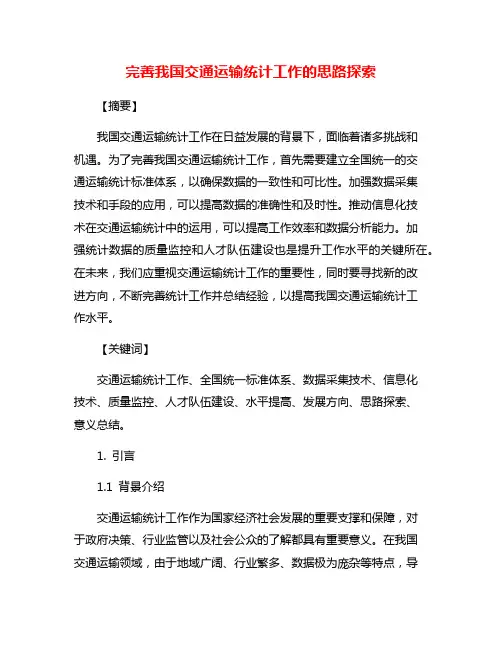 完善我国交通运输统计工作的思路探索

【摘要】

我国交通运输统计工作在日益发展的背景下，面临着诸多挑战和机遇。为了完善我国交通运输统计工作，首先需要建立全国统一的交通运输统计标准体系，以确保数据的一致性和可比性。加强数据采集技术和手段的应用，可以提高数据的准确性和及时性。推动信息化技术在交通运输统计中的运用，可以提高工作效率和数据分析能力。加强统计数据的质量监控和人才队伍建设也是提升工作水平的关键所在。在未来，我们应重视交通运输统计工作的重要性，同时要寻找新的改进方向，不断完善统计工作并总结经验，以提高我国交通运输统计工作水平。

【关键词】

交通运输统计工作、全国统一标准体系、数据采集技术、信息化技术、质量监控、人才队伍建设、水平提高、发展方向、思路探索、意义总结。

1. 引言

1.1 背景介绍

交通运输统计工作作为国家经济社会发展的重要支撑和保障，对于政府决策、行业监管以及社会公众的了解都具有重要意义。在我国交通运输领域，由于地域广阔、行业繁多、数据极为庞杂等特点，导